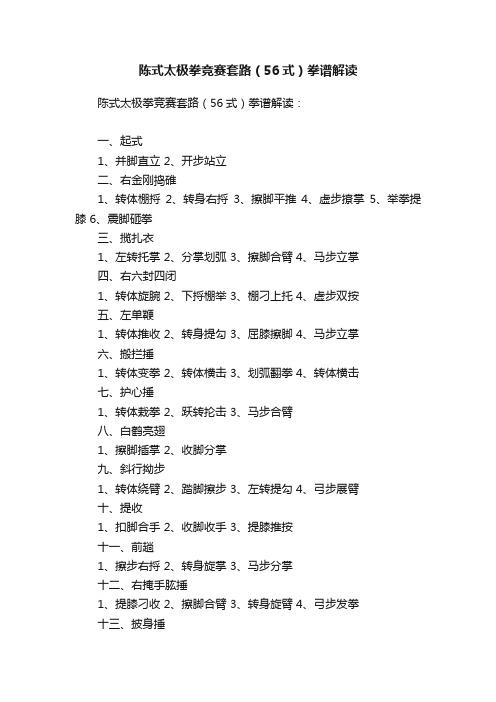 陈式太极拳竞赛套路（56式）拳谱解读

陈式太极拳竞赛套路（56式）拳谱解读：

一、起式
1、并脚直立 2、开步站立
二、右金刚捣碓
1、转体棚捋 2、转身右捋 3、擦脚平推 4、虚步撩掌 5、举拳提膝 6、震脚砸拳
三、揽扎衣
1、左转托掌 2、分掌划弧 3、擦脚合臂 4、马步立掌
四、右六封四闭
1、转体旋腕 2、下捋棚举 3、棚刁上托 4、虚步双按
五、左单鞭
1、转体推收 2、转身提勾 3、屈膝擦脚 4、马步立掌
六、搬拦捶
1、转体变拳 2、转体横击 3、划弧翻拳 4、转体横击
七、护心捶
1、转体栽拳 2、跃转抡击 3、马步合臂
八、白鹤亮翅
1、擦脚插掌 2、收脚分掌
九、斜行拗步
1、转体绕臂 2、踏脚擦步 3、左转提勾 4、弓步展臂
十、提收
1、扣脚合手 2、收脚收手 3、提膝推按
十一、前趟
1、擦步右捋 2、转身旋掌 3、马步分掌
十二、右掩手肱捶
1、提膝刁收 2、擦脚合臂 3、转身旋臂 4、弓步发拳
十三、披身捶